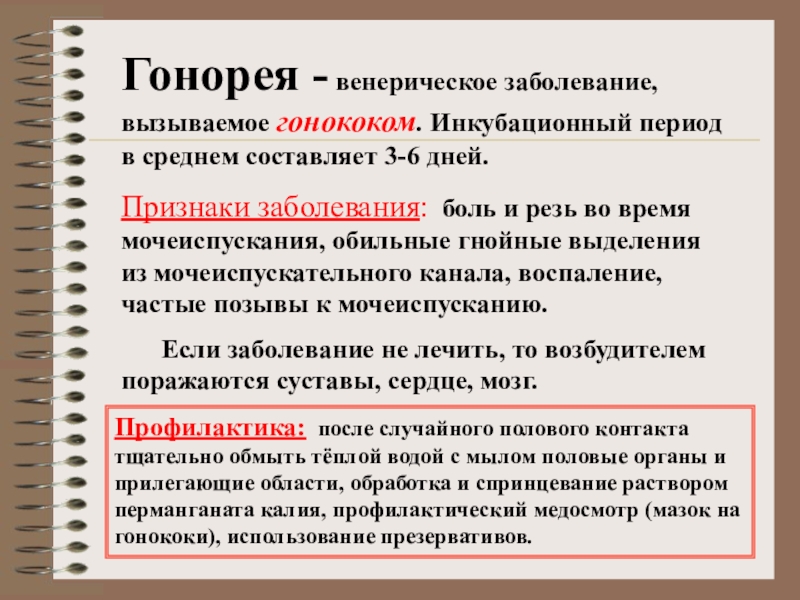 Гонорея - венерическое заболевание, вызываемое гонококом. Инкубационный период в среднем составляет 3-6 дней.

Признаки заболевания: боль и резь во время мочеиспускания, обильные гнойные выделения из мочеиспускательного канала, воспаление, частые позывы к мочеиспусканию.

Если заболевание не лечить, то возбудителем поражаются суставы, сердце, мозг.

Профилактика: после случайного полового контакта тщательно обмыть тёплой водой с мылом половые органы и прилегающие области, обработка и спринцевание раствором перманганата калия, профилактический медосмотр (мазок на гонококи), использование презервативов.